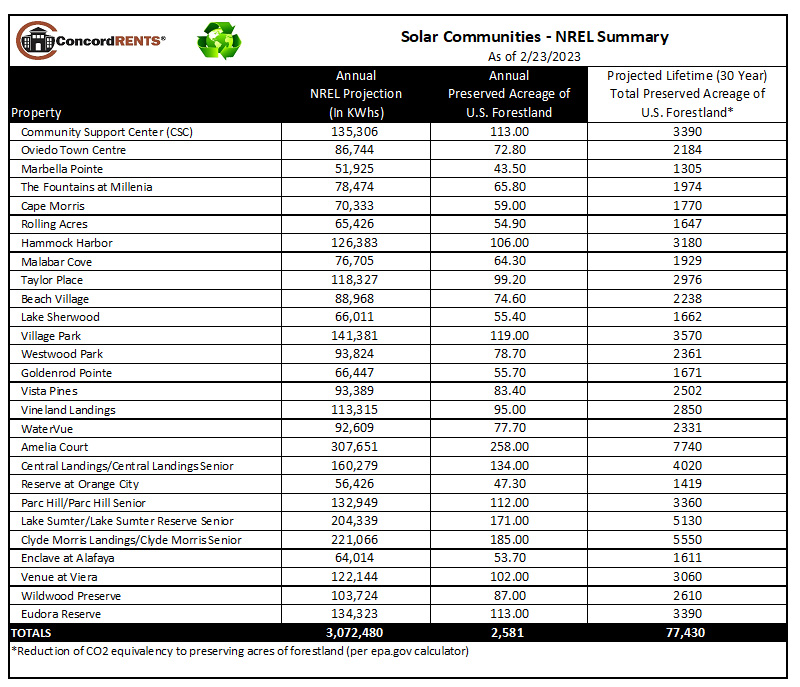 ConcordRENTS®

Solar Communities - NREL Summary
As of 2/23/2023

| Property | Annual NREL Projection (In KWhs) | Annual Preserved Acreage of U.S. Forestland | Projected Lifetime (30 Year) Total Preserved Acreage of U.S. Forestland* |
|---|---|---|---|
| Community Support Center (CSC) | 135,306 | 113.00 | 3390 |
| Oviedo Town Centre | 86,744 | 72.80 | 2184 |
| Marbella Pointe | 51,925 | 43.50 | 1305 |
| The Fountains at Millenia | 78,474 | 65.80 | 1974 |
| Cape Morris | 70,333 | 59.00 | 1770 |
| Rolling Acres | 65,426 | 54.90 | 1647 |
| Hammock Harbor | 126,383 | 106.00 | 3180 |
| Malabar Cove | 76,705 | 64.30 | 1929 |
| Taylor Place | 118,327 | 99.20 | 2976 |
| Beach Village | 88,968 | 74.60 | 2238 |
| Lake Sherwood | 66,011 | 55.40 | 1662 |
| Village Park | 141,381 | 119.00 | 3570 |
| Westwood Park | 93,824 | 78.70 | 2361 |
| Goldenrod Pointe | 66,447 | 55.70 | 1671 |
| Vista Pines | 93,389 | 83.40 | 2502 |
| Vineland Landings | 113,315 | 95.00 | 2850 |
| WaterVue | 92,609 | 77.70 | 2331 |
| Amelia Court | 307,651 | 258.00 | 7740 |
| Central Landings/Central Landings Senior | 160,279 | 134.00 | 4020 |
| Reserve at Orange City | 56,426 | 47.30 | 1419 |
| Parc Hill/Parc Hill Senior | 132,949 | 112.00 | 3360 |
| Lake Sumter/Lake Sumter Reserve Senior | 204,339 | 171.00 | 5130 |
| Clyde Morris Landings/Clyde Morris Senior | 221,066 | 185.00 | 5550 |
| Enclave at Alafaya | 64,014 | 53.70 | 1611 |
| Venue at Viera | 122,144 | 102.00 | 3060 |
| Wildwood Preserve | 103,724 | 87.00 | 2610 |
| Eudora Reserve | 134,323 | 113.00 | 3390 |
| TOTALS | 3,072,480 | 2,581 | 77,430 |

*Reduction of CO2 equivalency to preserving acres of forestland (per epa.gov calculator)